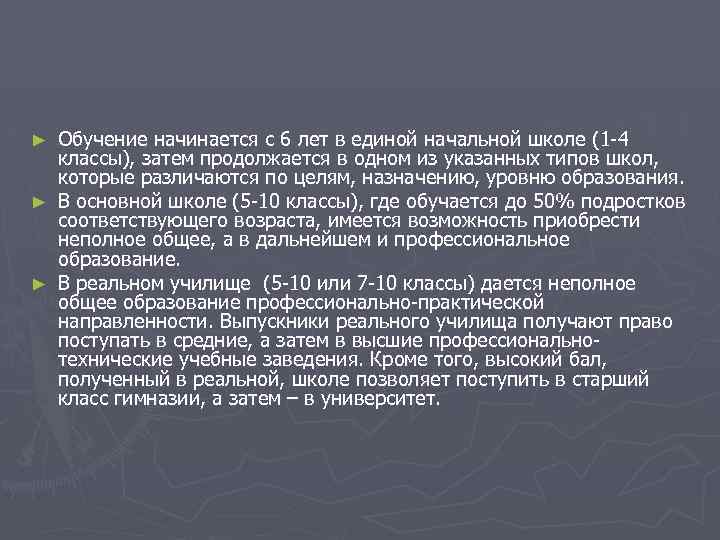 ► Обучение начинается с 6 лет в единой начальной школе (1-4 классы), затем продолжается в одном из указанных типов школ, которые различаются по целям, назначению, уровню образования.

► В основной школе (5-10 классы), где обучается до 50% подростков соответствующего возраста, имеется возможность приобрести неполное общее, а в дальнейшем и профессиональное образование.

► В реальном училище (5-10 или 7-10 классы) дается неполное общее образование профессионально-практической направленности. Выпускники реального училища получают право поступать в средние, а затем в высшие профессионально-технические учебные заведения. Кроме того, высокий бал, полученный в реальной, школе позволяет поступить в старший класс гимназии, а затем – в университет.